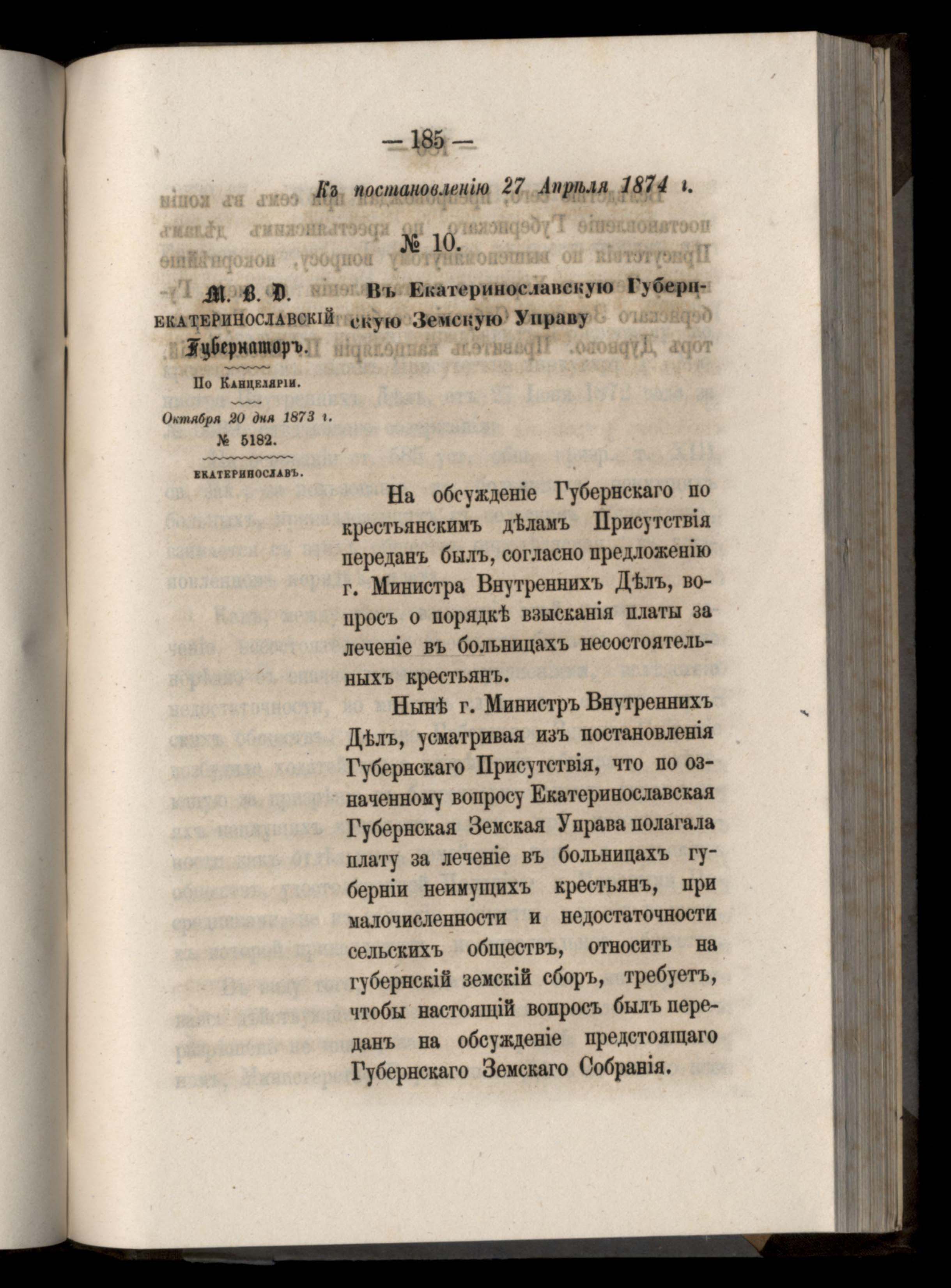 — 185 —

Къ постановленію 27 Апрѣля 1874 г.

№ 10.

М. В. Д.
ЕКАТЕРИНОСЛАВСКІЙ
Губернаторъ.

По Канцеляріи.

Октября 20 дня 1873 г.
№ 5182.

ЕКАТЕРИНОСЛАВЪ.

Въ Екатеринославскую Губернскую Земскую Управу

На обсужденіе Губернскаго по крестьянскимъ дѣламъ Присутствія переданъ былъ, согласно предложенію г. Министра Внутреннихъ Дѣлъ, вопросъ о порядкѣ взысканія платы за леченіе въ больницахъ несостоятельныхъ крестьянъ.

Нынѣ г. Министръ Внутреннихъ Дѣлъ, усматривая изъ постановленія Губернскаго Присутствія, что по означенному вопросу Екатеринославская Губернская Земская Управа полагала плату за леченіе въ больницахъ губерніи неимущихъ крестьянъ, при малочисленности и недостаточности сельскихъ обществъ, относить на губернскій земскій сборъ, требуетъ, чтобы настоящій вопросъ былъ переданъ на обсужденіе предстоящаго Губернскаго Земскаго Собранія.